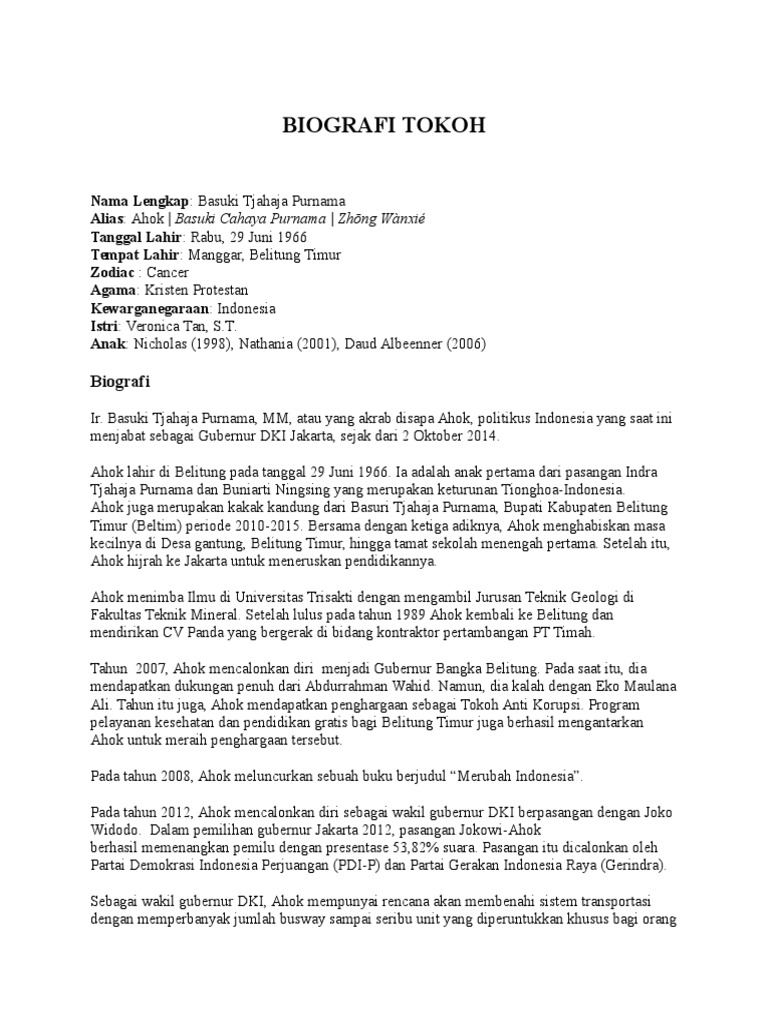 BIOGRAFI TOKOH

Nama Lengkap: Basuki Tjahaja Purnama
Alias: Ahok | Basuki Cahaya Purnama | Zhōng Wànxié
Tanggal Lahir: Rabu, 29 Juni 1966
Tempat Lahir: Manggar, Belitung Timur
Zodiac : Cancer
Agama: Kristen Protestan
Kewarganegaraan: Indonesia
Istri: Veronica Tan, S.T.
Anak: Nicholas (1998), Nathania (2001), Daud Albeenner (2006)

Biografi

Ir. Basuki Tjahaja Purnama, MM, atau yang akrab disapa Ahok, politikus Indonesia yang saat ini menjabat sebagai Gubernur DKI Jakarta, sejak dari 2 Oktober 2014.

Ahok lahir di Belitung pada tanggal 29 Juni 1966. Ia adalah anak pertama dari pasangan Indra Tjahaja Purnama dan Buniarti Ningsing yang merupakan keturunan Tionghoa-Indonesia.
Ahok juga merupakan kakak kandung dari Basuri Tjahaja Purnama, Bupati Kabupaten Belitung Timur (Beltim) periode 2010-2015. Bersama dengan ketiga adiknya, Ahok menghabiskan masa kecilnya di Desa gantung, Belitung Timur, hingga tamat sekolah menengah pertama. Setelah itu, Ahok hijrah ke Jakarta untuk meneruskan pendidikannya.

Ahok menimba Ilmu di Universitas Trisakti dengan mengambil Jurusan Teknik Geologi di Fakultas Teknik Mineral. Setelah lulus pada tahun 1989 Ahok kembali ke Belitung dan mendirikan CV Panda yang bergerak di bidang kontraktor pertambangan PT Timah.

Tahun 2007, Ahok mencalonkan diri menjadi Gubernur Bangka Belitung. Pada saat itu, dia mendapatkan dukungan penuh dari Abdurrahman Wahid. Namun, dia kalah dengan Eko Maulana Ali. Tahun itu juga, Ahok mendapatkan penghargaan sebagai Tokoh Anti Korupsi. Program pelayanan kesehatan dan pendidikan gratis bagi Belitung Timur juga berhasil mengantarkan Ahok untuk meraih penghargaan tersebut.

Pada tahun 2008, Ahok meluncurkan sebuah buku berjudul “Merubah Indonesia”.

Pada tahun 2012, Ahok mencalonkan diri sebagai wakil gubernur DKI berpasangan dengan Joko Widodo. Dalam pemilihan gubernur Jakarta 2012, pasangan Jokowi-Ahok berhasil memenangkan pemilu dengan presentase 53,82% suara. Pasangan itu dicalonkan oleh Partai Demokrasi Indonesia Perjuangan (PDI-P) dan Partai Gerakan Indonesia Raya (Gerindra).

Sebagai wakil gubernur DKI, Ahok mempunyai rencana akan membenahi sistem transportasi dengan memperbanyak jumlah busway sampai seribu unit yang diperuntukkan khusus bagi orang